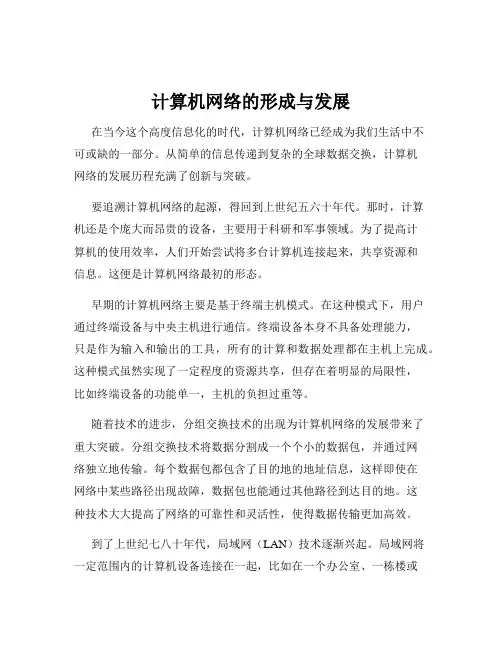 计算机网络的形成与发展

在当今这个高度信息化的时代，计算机网络已经成为我们生活中不可或缺的一部分。从简单的信息传递到复杂的全球数据交换，计算机网络的发展历程充满了创新与突破。

要追溯计算机网络的起源，得回到上世纪五六十年代。那时，计算机还是个庞大而昂贵的设备，主要用于科研和军事领域。为了提高计算机的使用效率，人们开始尝试将多台计算机连接起来，共享资源和信息。这便是计算机网络最初的形态。

早期的计算机网络主要是基于终端主机模式。在这种模式下，用户通过终端设备与中央主机进行通信。终端设备本身不具备处理能力，只是作为输入和输出的工具，所有的计算和数据处理都在主机上完成。这种模式虽然实现了一定程度的资源共享，但存在着明显的局限性，比如终端设备的功能单一，主机的负担过重等。

随着技术的进步，分组交换技术的出现为计算机网络的发展带来了重大突破。分组交换技术将数据分割成一个个小的数据包，并通过网络独立地传输。每个数据包都包含了目的地的地址信息，这样即使在网络中某些路径出现故障，数据包也能通过其他路径到达目的地。这种技术大大提高了网络的可靠性和灵活性，使得数据传输更加高效。

到了上世纪七八十年代，局域网（LAN）技术逐渐兴起。局域网将一定范围内的计算机设备连接在一起，比如在一个办公室、一栋楼或